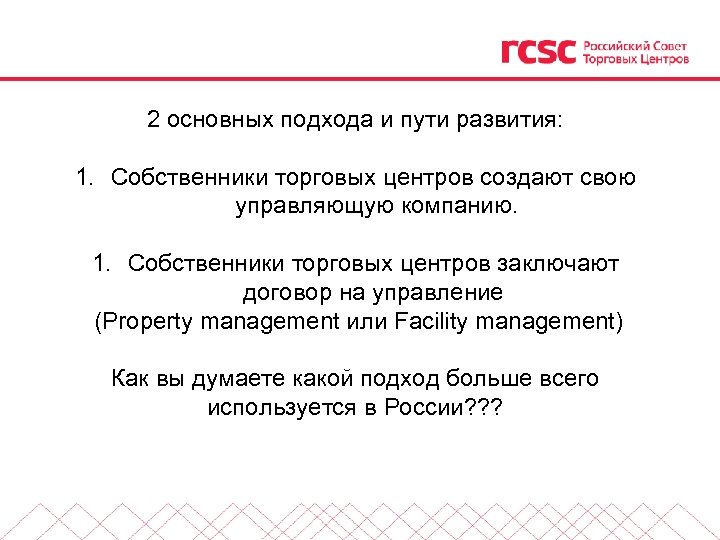 rcsc Российский Совет Торговых Центров

2 основных подхода и пути развития:

1. Собственники торговых центров создают свою управляющую компанию.

1. Собственники торговых центров заключают договор на управление
(Property management или Facility management)

Как вы думаете какой подход больше всего используется в России???